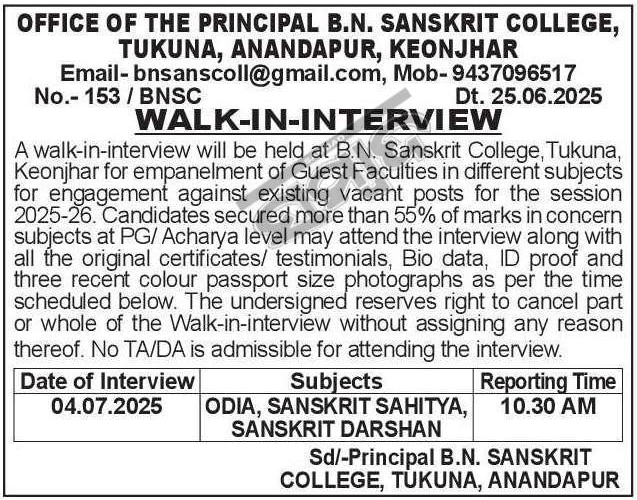 OFFICE OF THE PRINCIPAL B.N. SANSKRIT COLLEGE, TUKUNA, ANANDAPUR, KEONJHAR
Email- bnsanscoll@gmail.com, Mob- 9437096517
No.- 153 / BNSC Dt. 25.06.2025

WALK-IN-INTERVIEW

A walk-in-interview will be held at B.N. Sanskrit College,Tukuna, Keonjhar for empanelment of Guest Faculties in different subjects for engagement against existing vacant posts for the session 2025-26. Candidates secured more than 55% of marks in concern subjects at PG/ Acharya level may attend the interview along with all the original certificates/ testimonials, Bio data, ID proof and three recent colour passport size photographs as per the time scheduled below. The undersigned reserves right to cancel part or whole of the Walk-in-interview without assigning any reason thereof. No TA/DA is admissible for attending the interview.

| Date of Interview | Subjects | Reporting Time |
|---|---|---|
| 04.07.2025 | ODIA, SANSKRIT SAHITYA, SANSKRIT DARSHAN | 10.30 AM |

Sd/-Principal B.N. SANSKRIT COLLEGE, TUKUNA, ANANDAPUR